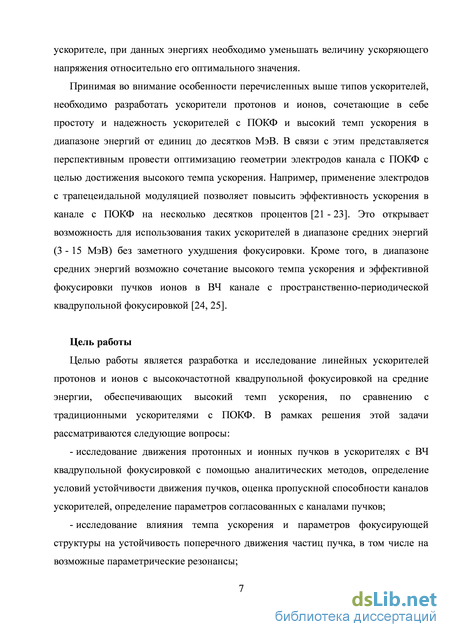 ускорителе, при данных энергиях необходимо уменьшать величину ускоряющего напряжения относительно его оптимального значения.

Принимая во внимание особенности перечисленных выше типов ускорителей, необходимо разработать ускорители протонов и ионов, сочетающие в себе простоту и надежность ускорителей с ПОКФ и высокий темп ускорения в диапазоне энергий от единиц до десятков МэВ. В связи с этим представляется перспективным провести оптимизацию геометрии электродов канала с ПОКФ с целью достижения высокого темпа ускорения. Например, применение электродов с трапецеидальной модуляцией позволяет повысить эффективность ускорения в канале с ПОКФ на несколько десятков процентов [21 - 23]. Это открывает возможность для использования таких ускорителей в диапазоне средних энергий (3 - 15 МэВ) без заметного ухудшения фокусировки. Кроме того, в диапазоне средних энергий возможно сочетание высокого темпа ускорения и эффективной фокусировки пучков ионов в ВЧ канале с пространственно-периодической квадрупольной фокусировкой [24, 25].

Цель работы

Целью работы является разработка и исследование линейных ускорителей протонов и ионов с высокочастотной квадрупольной фокусировкой на средние энергии, обеспечивающих высокий темп ускорения, по сравнению с традиционными ускорителями с ПОКФ. В рамках решения этой задачи рассматриваются следующие вопросы:

- исследование движения протонных и ионных пучков в ускорителях с ВЧ квадрупольной фокусировкой с помощью аналитических методов, определение условий устойчивости движения пучков, оценка пропускной способности каналов ускорителей, определение параметров согласованных с каналами пучков;

- исследование влияния темпа ускорения и параметров фокусирующей структуры на устойчивость поперечного движения частиц пучка, в том числе на возможные параметрические резонансы;

7

dsLib.net
библиотека диссертаций